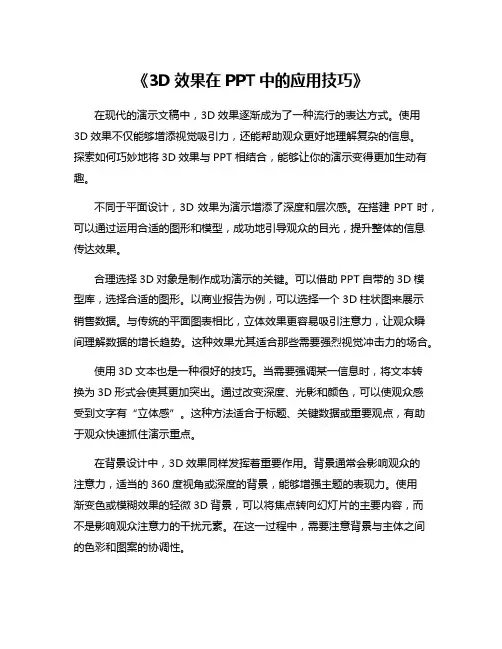 《3D 效果在 PPT 中的应用技巧》

在现代的演示文稿中，3D 效果逐渐成为了一种流行的表达方式。使用 3D 效果不仅能够增添视觉吸引力，还能帮助观众更好地理解复杂的信息。探索如何巧妙地将 3D 效果与 PPT 相结合，能够让你的演示变得更加生动有趣。

不同于平面设计，3D 效果为演示增添了深度和层次感。在搭建 PPT 时，可以通过运用合适的图形和模型，成功地引导观众的目光，提升整体的信息传达效果。

合理选择 3D 对象是制作成功演示的关键。可以借助 PPT 自带的 3D 模型库，选择合适的图形。以商业报告为例，可以选择一个 3D 柱状图来展示销售数据。与传统的平面图表相比，立体效果更容易吸引注意力，让观众瞬间理解数据的增长趋势。这种效果尤其适合那些需要强烈视觉冲击力的场合。

使用 3D 文本也是一种很好的技巧。当需要强调某一信息时，将文本转换为 3D 形式会使其更加突出。通过改变深度、光影和颜色，可以使观众感受到文字有“立体感”。这种方法适合于标题、关键数据或重要观点，有助于观众快速抓住演示重点。

在背景设计中，3D 效果同样发挥着重要作用。背景通常会影响观众的注意力，适当的 360 度视角或深度的背景，能够增强主题的表现力。使用渐变色或模糊效果的轻微 3D 背景，可以将焦点转向幻灯片的主要内容，而不是影响观众注意力的干扰元素。在这一过程中，需要注意背景与主体之间的色彩和图案的协调性。